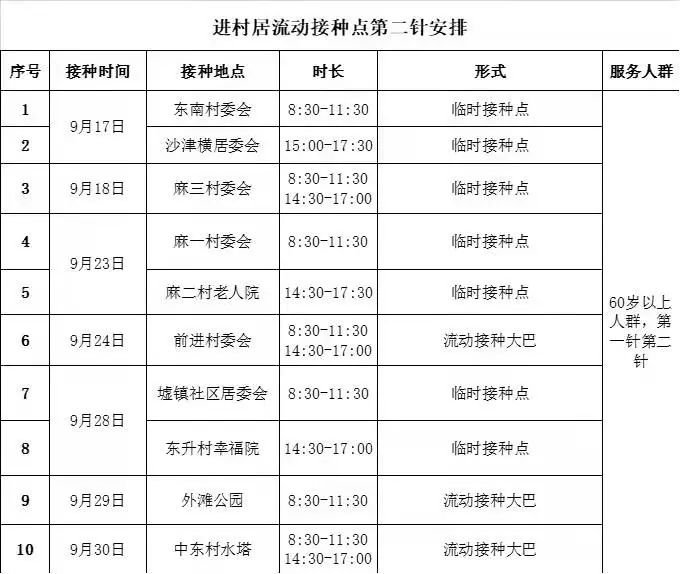 进村居流动接种点第二针安排

| 序号 | 接种时间 | 接种地点 | 时长 | 形式 | 服务人群 |
|---|---|---|---|---|---|
| 1 | 9月17日 | 东南村委会 | 8:30-11:30 | 临时接种点 | 60岁以上人群，第一针第二针 |
| 2 |  | 沙津横居委会 | 15:00-17:30 | 临时接种点 |  |
| 3 | 9月18日 | 麻三村委会 | 8:30-11:30 14:30-17:00 | 临时接种点 |  |
| 4 | 9月23日 | 麻一村委会 | 8:30-11:30 | 临时接种点 |  |
| 5 |  | 麻二村老人院 | 14:30-17:30 | 临时接种点 |  |
| 6 | 9月24日 | 前进村委会 | 8:30-11:30 14:30-17:00 | 流动接种大巴 |  |
| 7 | 9月28日 | 墟镇社区居委会 | 8:30-11:30 | 临时接种点 |  |
| 8 |  | 东升村幸福院 | 14:30-17:00 | 临时接种点 |  |
| 9 | 9月29日 | 外滩公园 | 8:30-11:30 | 流动接种大巴 |  |
| 10 | 9月30日 | 中东村水塔 | 8:30-11:30 14:30-17:00 | 流动接种大巴 |  |